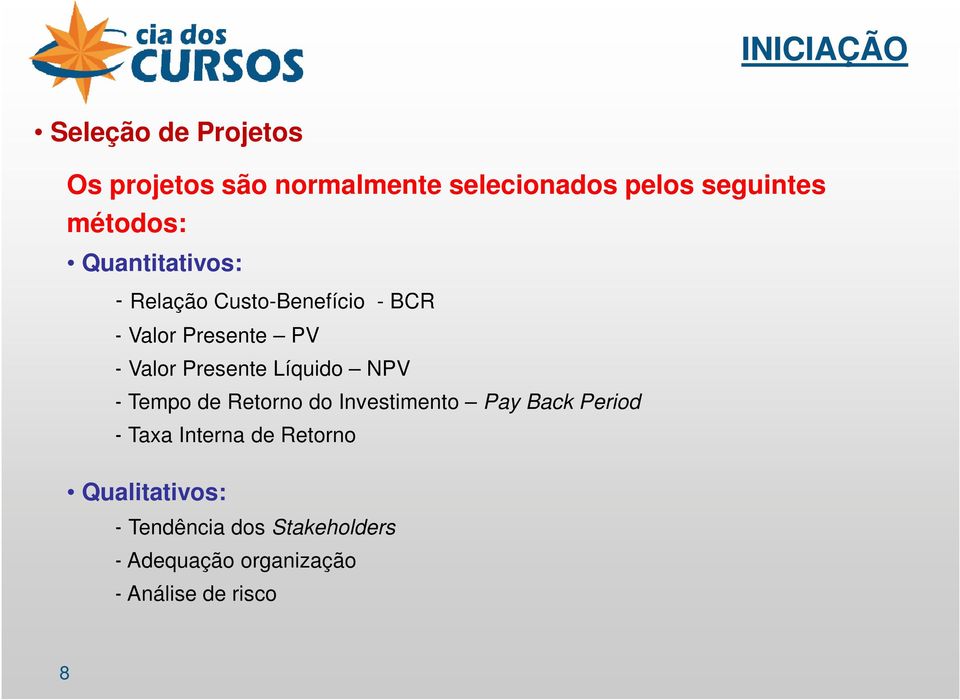 cia dos CURSOS

INICIAÇÃO

• Seleção de Projetos

Os projetos são normalmente selecionados pelos seguintes métodos:

• Quantitativos:

- Relação Custo-Benefício - BCR
- Valor Presente – PV
- Valor Presente Líquido – NPV
- Tempo de Retorno do Investimento – Pay Back Period
- Taxa Interna de Retorno

• Qualitativos:

- Tendência dos Stakeholders
- Adequação organização
- Análise de risco

8